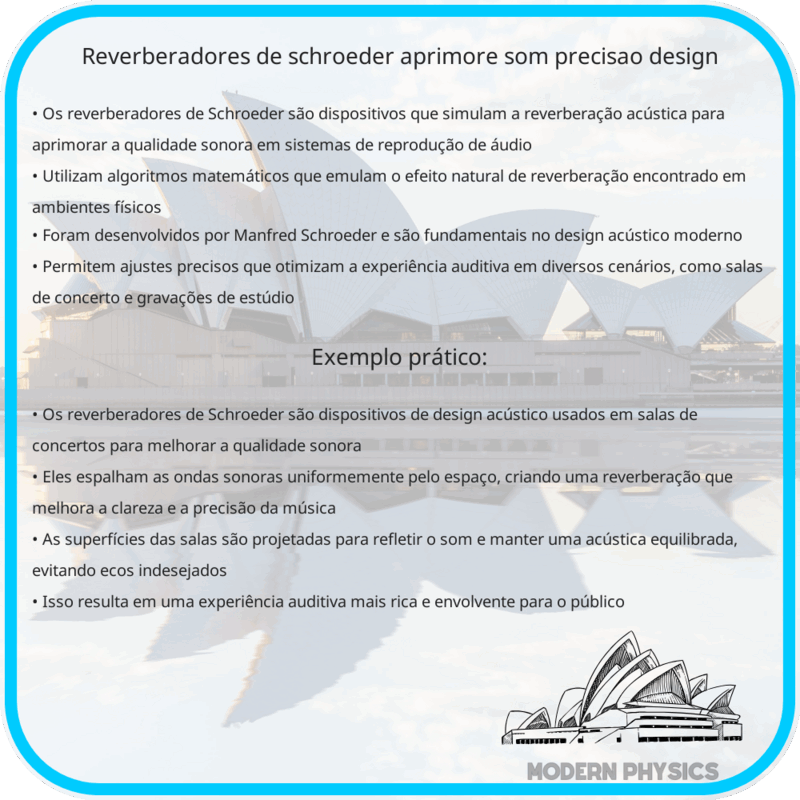 Reverberadores de schroeder aprimore som precisao design

• Os reverberadores de Schroeder são dispositivos que simulam a reverberação acústica para aprimorar a qualidade sonora em sistemas de reprodução de áudio
• Utilizam algoritmos matemáticos que emulam o efeito natural de reverberação encontrado em ambientes físicos
• Foram desenvolvidos por Manfred Schroeder e são fundamentais no design acústico moderno
• Permitem ajustes precisos que otimizam a experiência auditiva em diversos cenários, como salas de concerto e gravações de estúdio

Exemplo prático:

• Os reverberadores de Schroeder são dispositivos de design acústico usados em salas de concertos para melhorar a qualidade sonora
• Eles espalham as ondas sonoras uniformemente pelo espaço, criando uma reverberação que melhora a clareza e a precisão da música
• As superfícies das salas são projetadas para refletir o som e manter uma acústica equilibrada, evitando ecos indesejados
• Isso resulta em uma experiência auditiva mais rica e envolvente para o público

MODERN PHYSICS